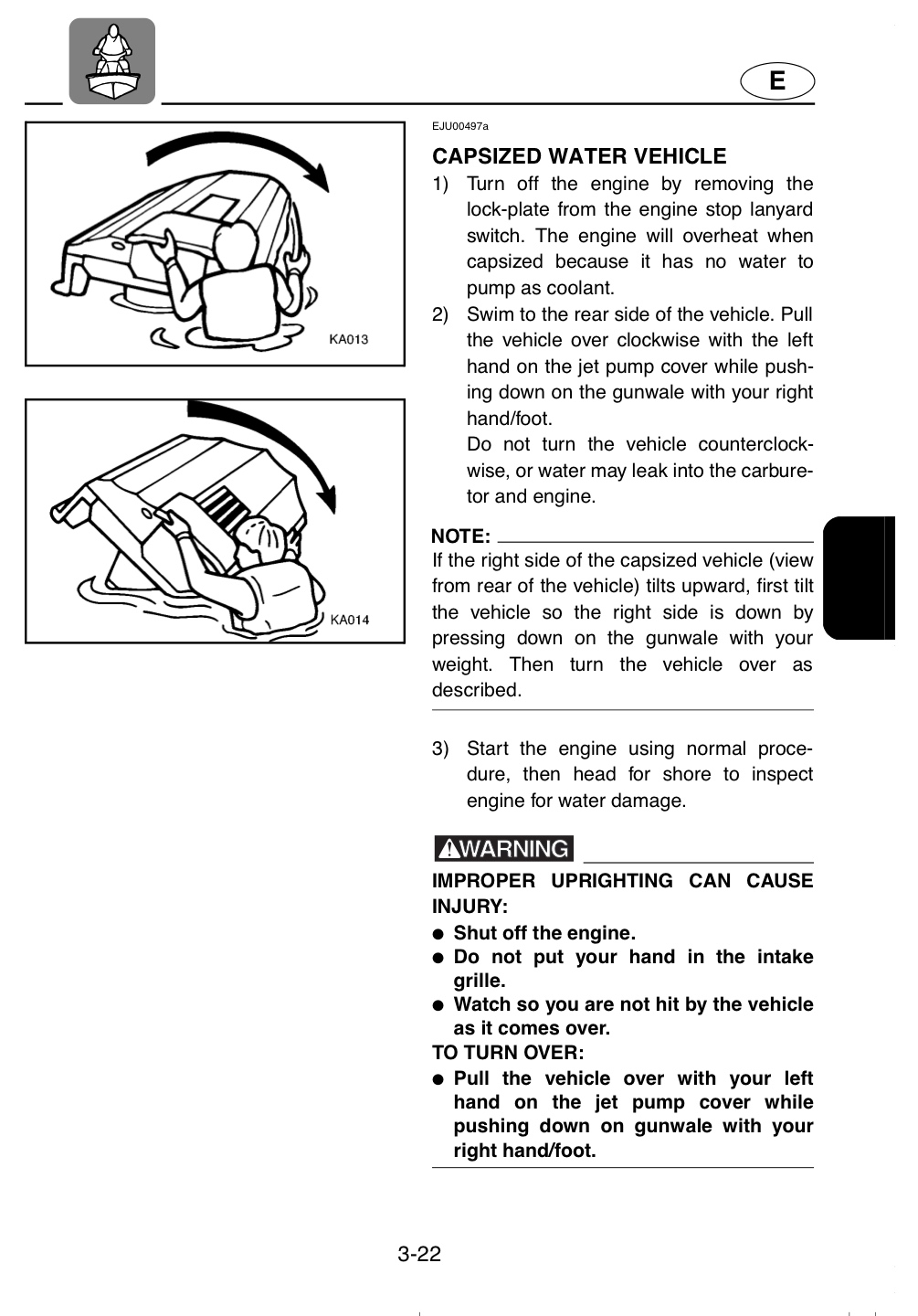 E

KA013

KA014

EJU00497a

CAPSIZED WATER VEHICLE

1) Turn off the engine by removing the lock-plate from the engine stop lanyard switch. The engine will overheat when capsized because it has no water to pump as coolant.

2) Swim to the rear side of the vehicle. Pull the vehicle over clockwise with the left hand on the jet pump cover while pushing down on the gunwale with your right hand/foot.
Do not turn the vehicle counterclockwise, or water may leak into the carburetor and engine.

NOTE:
If the right side of the capsized vehicle (view from rear of the vehicle) tilts upward, first tilt the vehicle so the right side is down by pressing down on the gunwale with your weight. Then turn the vehicle over as described.

3) Start the engine using normal procedure, then head for shore to inspect engine for water damage.

WARNING

IMPROPER UPRIGHTING CAN CAUSE INJURY:
• Shut off the engine.
• Do not put your hand in the intake grille.
• Watch so you are not hit by the vehicle as it comes over.
TO TURN OVER:
• Pull the vehicle over with your left hand on the jet pump cover while pushing down on gunwale with your right hand/foot.

3-22